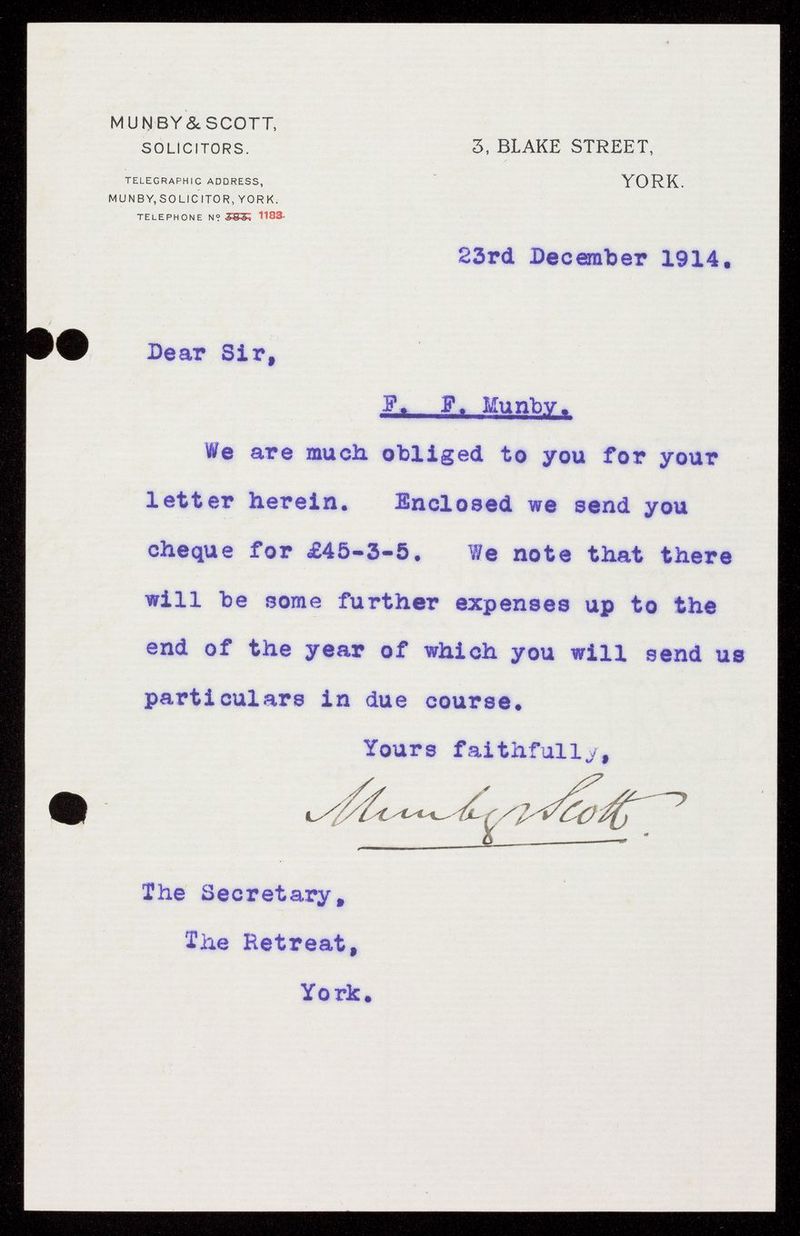 MUNBY & SCOTT,
SOLICITORS.

TELEGRAPHIC ADDRESS,
MUNBY, SOLICITOR, YORK.
TELEPHONE Nº 383. 1183.

3, BLAKE STREET,
YORK.

23rd December 1914.

Dear Sir,

F. F. Munby.

We are much obliged to you for your letter herein. Enclosed we send you cheque for £45-3-5. We note that there will be some further expenses up to the end of the year of which you will send us particulars in due course.

Yours faithfully,

Munby & Scott.

The Secretary,
The Retreat,
York.